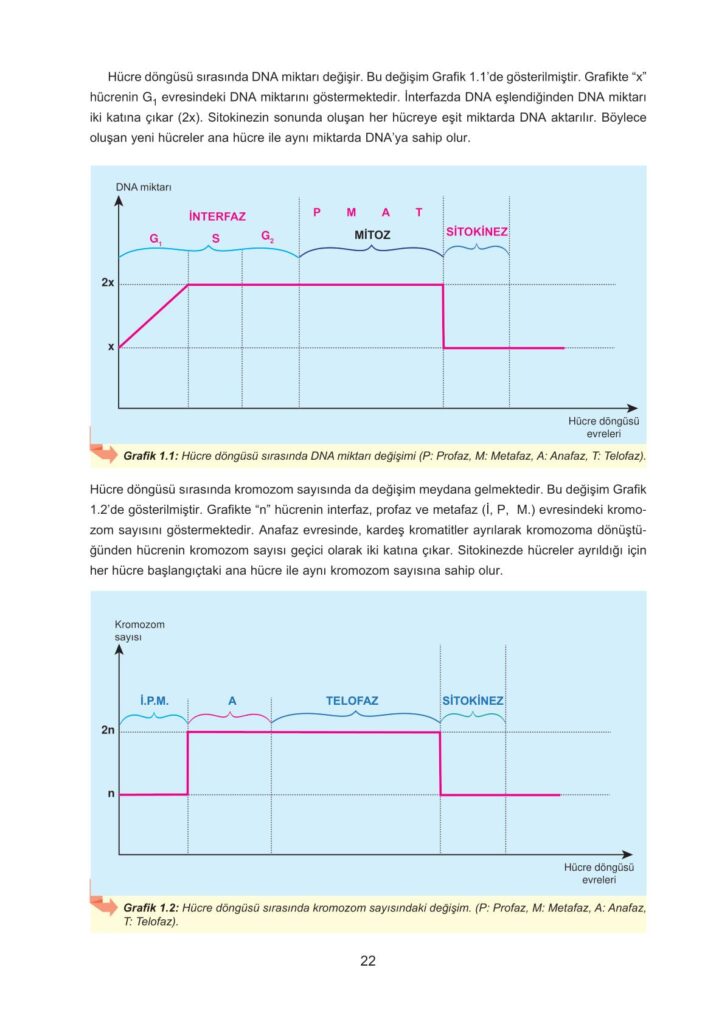 Hücre döngüsü sırasında DNA miktarı değişir. Bu değişim Grafik 1.1'de gösterilmiştir. Grafikte "x" hücrenin $G_1$ evresindeki DNA miktarını göstermektedir. İnterfazda DNA eşlendiğinden DNA miktarı iki katına çıkar (2x). Sitokinezin sonunda oluşan her hücreye eşit miktarda DNA aktarılır. Böylece oluşan yeni hücreler ana hücre ile aynı miktarda DNA'ya sahip olur.

DNA miktarı
İNTERFAZ
P M A T
$G_1$ S $G_2$
MİTOZ
SİTOKİNEZ
2x
x
Hücre döngüsü evreleri

Grafik 1.1: Hücre döngüsü sırasında DNA miktarı değişimi (P: Profaz, M: Metafaz, A: Anafaz, T: Telofaz).

Hücre döngüsü sırasında kromozom sayısında da değişim meydana gelmektedir. Bu değişim Grafik 1.2'de gösterilmiştir. Grafikte "n" hücrenin interfaz, profaz ve metafaz (İ, P, M.) evresindeki kromozom sayısını göstermektedir. Anafaz evresinde, kardeş kromatitler ayrılarak kromozoma dönüştüğünden hücrenin kromozom sayısı geçici olarak iki katına çıkar. Sitokinezde hücreler ayrıldığı için her hücre başlangıçtaki ana hücre ile aynı kromozom sayısına sahip olur.

Kromozom sayısı
İ.P.M.
A
TELOFAZ
SİTOKİNEZ
2n
n
Hücre döngüsü evreleri

Grafik 1.2: Hücre döngüsü sırasında kromozom sayısındaki değişim. (P: Profaz, M: Metafaz, A: Anafaz, T: Telofaz).

22